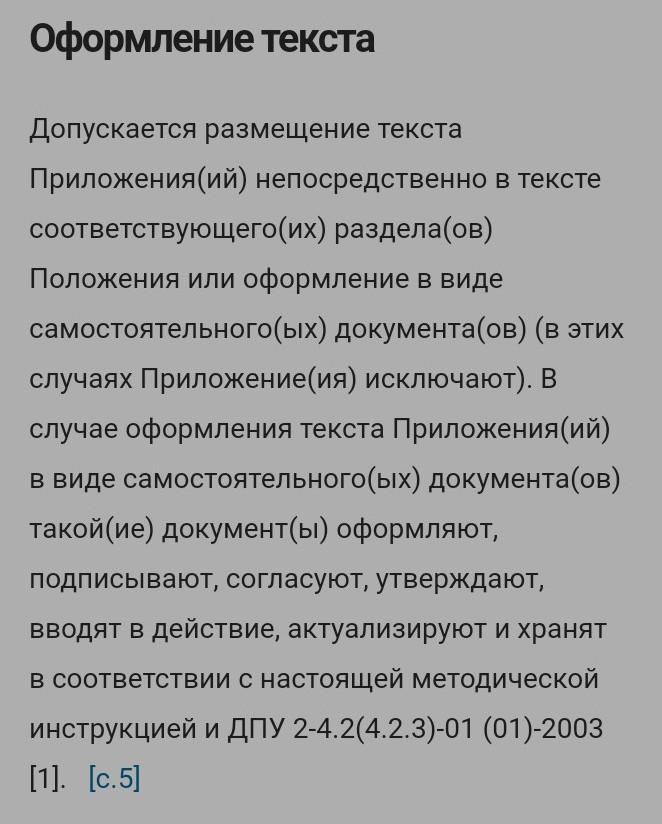 Оформление текста

Допускается размещение текста Приложения(ий) непосредственно в тексте соответствующего(их) раздела(ов) Положения или оформление в виде самостоятельного(ых) документа(ов) (в этих случаях Приложение(ия) исключают). В случае оформления текста Приложения(ий) в виде самостоятельного(ых) документа(ов) такой(ие) документ(ы) оформляют, подписывают, согласуют, утверждают, вводят в действие, актуализируют и хранят в соответствии с настоящей методической инструкцией и ДПУ 2-4.2(4.2.3)-01 (01)-2003 [1]. [с.5]